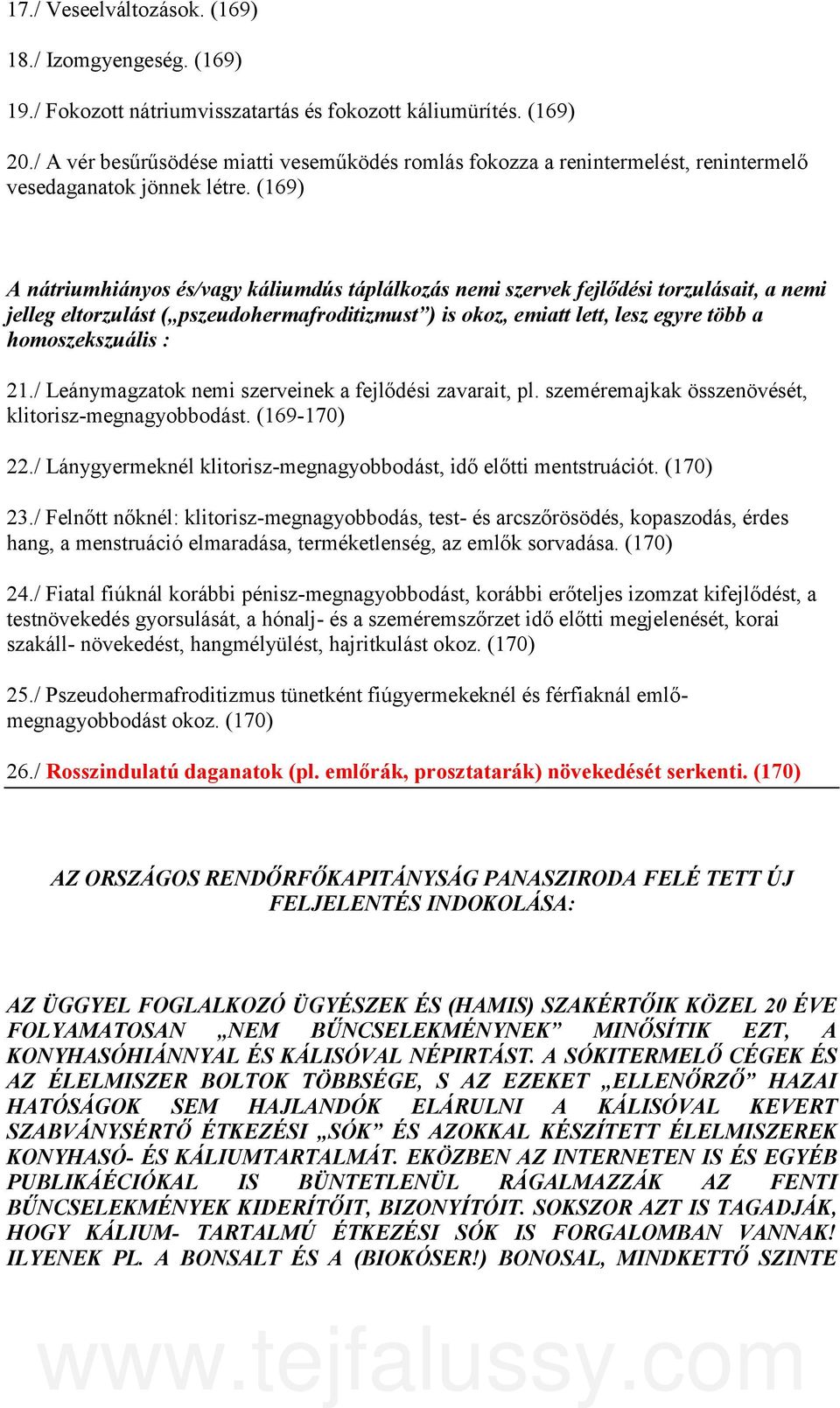 17./ Veseelváltozások. (169)

18./ Izomgyengeség. (169)

19./ Fokozott nátriumvisszatartás és fokozott káliumürítés. (169)

20./ A vér besűrűsödése miatti veseműködés romlás fokozza a renintermelést, renintermelő vesedaganatok jönnek létre. (169)

A nátriumhiányos és/vagy káliumdús táplálkozás nemi szervek fejlődési torzulásait, a nemi jelleg eltorzulást („pszeudohermafroditizmust”) is okoz, emiatt lett, lesz egyre több a homoszekszuális :

21./ Leánymagzatok nemi szerveinek a fejlődési zavarait, pl. szeméremajkak összenövését, klitorisz-megnagyobbodást. (169-170)

22./ Lánygyermeknél klitorisz-megnagyobbodást, idő előtti mentstruációt. (170)

23./ Felnőtt nőknél: klitorisz-megnagyobbodás, test- és arcszőrösödés, kopaszodás, érdes hang, a menstruáció elmaradása, terméketlenség, az emlők sorvadása. (170)

24./ Fiatal fiúknál korábbi pénisz-megnagyobbodást, korábbi erőteljes izomzat kifejlődést, a testnövekedés gyorsulását, a hónalj- és a szeméremszőrzet idő előtti megjelenését, korai szakáll- növekedést, hangmélyülést, hajritkulást okoz. (170)

25./ Pszeudohermafroditizmus tünetként fiúgyermekeknél és férfiaknál emlő-megnagyobbodást okoz. (170)

26./ Rosszindulatú daganatok (pl. emlőrák, prosztatarák) növekedését serkenti. (170)

AZ ORSZÁGOS RENDŐRFŐKAPITÁNYSÁG PANASZIRODA FELÉ TETT ÚJ FELJELENTÉS INDOKOLÁSA:

AZ ÜGGYEL FOGLALKOZÓ ÜGYÉSZEK ÉS (HAMIS) SZAKÉRTŐIK KÖZEL 20 ÉVE FOLYAMATOSAN „NEM BŰNCSELEKMÉNYNEK” MINŐSÍTIK EZT, A KONYHASÓHIÁNNYAL ÉS KÁLISÓVAL NÉPIRTÁST. A SÓKITERMELŐ CÉGEK ÉS AZ ÉLELMISZER BOLTOK TÖBBSÉGE, S AZ EZEKET „ELLENŐRZŐ” HAZAI HATÓSÁGOK SEM HAJLANDÓK ELÁRULNI A KÁLISÓVAL KEVERT SZABVÁNYSÉRTŐ ÉTKEZÉSI „SÓK” ÉS AZOKKAL KÉSZÍTETT ÉLELMISZEREK KONYHASÓ- ÉS KÁLIUMTARTALMÁT. EKÖZBEN AZ INTERNETEN IS ÉS EGYÉB PUBLIKÁÉCIÓKAL IS BÜNTETLENÜL RÁGALMAZZÁK AZ FENTI BŰNCSELEKMÉNYEK KIDERÍTŐIT, BIZONYÍTÓIT. SOKSZOR AZT IS TAGADJÁK, HOGY KÁLIUM- TARTALMÚ ÉTKEZÉSI SÓK IS FORGALOMBAN VANNAK! ILYENEK PL. A BONSALT ÉS A (BIOKÓSER!) BONOSAL, MINDKETTŐ SZINTE

www.tejfalussy.com